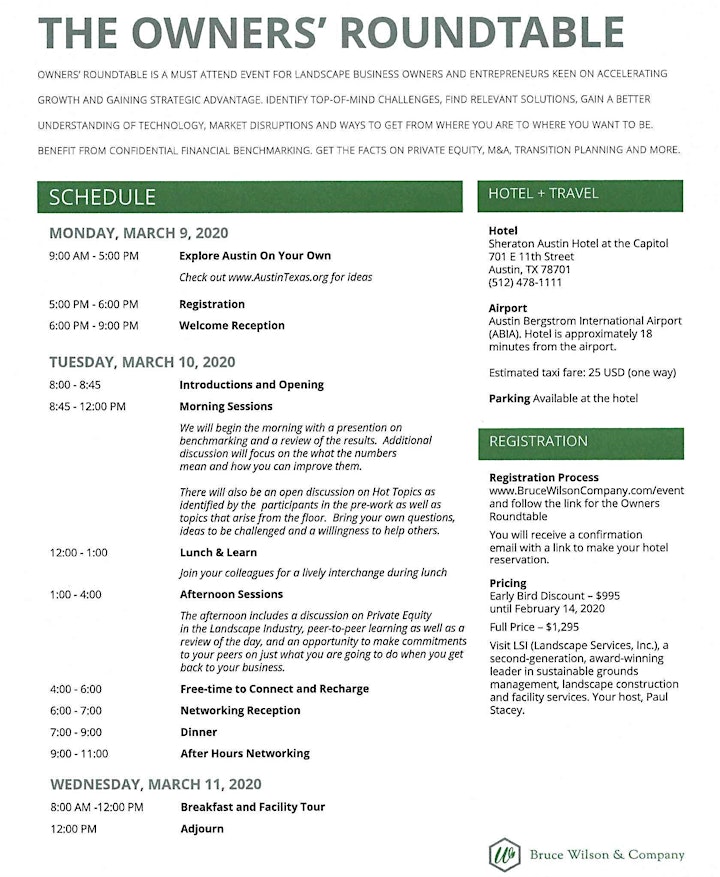 THE OWNERS' ROUNDTABLE

OWNERS' ROUNDTABLE IS A MUST ATTEND EVENT FOR LANDSCAPE BUSINESS OWNERS AND ENTREPRENEURS KEEN ON ACCELERATING GROWTH AND GAINING STRATEGIC ADVANTAGE. IDENTIFY TOP-OF-MIND CHALLENGES, FIND RELEVANT SOLUTIONS, GAIN A BETTER UNDERSTANDING OF TECHNOLOGY, MARKET DISRUPTIONS AND WAYS TO GET FROM WHERE YOU ARE TO WHERE YOU WANT TO BE. BENEFIT FROM CONFIDENTIAL FINANCIAL BENCHMARKING. GET THE FACTS ON PRIVATE EQUITY, M&A, TRANSITION PLANNING AND MORE.

SCHEDULE

MONDAY, MARCH 9, 2020

9:00 AM - 5:00 PM Explore Austin On Your Own
Check out www.AustinTexas.org for ideas

5:00 PM - 6:00 PM Registration

6:00 PM - 9:00 PM Welcome Reception

TUESDAY, MARCH 10, 2020

8:00 - 8:45 Introductions and Opening

8:45 - 12:00 PM Morning Sessions
We will begin the morning with a presention on benchmarking and a review of the results. Additional discussion will focus on the what the numbers mean and how you can improve them.

There will also be an open discussion on Hot Topics as identified by the participants in the pre-work as well as topics that arise from the floor. Bring your own questions, ideas to be challenged and a willingness to help others.

12:00 - 1:00 Lunch & Learn
Join your colleagues for a lively interchange during lunch

1:00 - 4:00 Afternoon Sessions
The afternoon includes a discussion on Private Equity in the Landscape Industry, peer-to-peer learning as well as a review of the day, and an opportunity to make commitments to your peers on just what you are going to do when you get back to your business.

4:00 - 6:00 Free-time to Connect and Recharge

6:00 - 7:00 Networking Reception

7:00 - 9:00 Dinner

9:00 - 11:00 After Hours Networking

WEDNESDAY, MARCH 11, 2020

8:00 AM -12:00 PM Breakfast and Facility Tour

12:00 PM Adjourn

HOTEL + TRAVEL

Hotel
Sheraton Austin Hotel at the Capitol
701 E 11th Street
Austin, TX 78701
(512) 478-1111

Airport
Austin Bergstrom International Airport (ABIA). Hotel is approximately 18 minutes from the airport.

Estimated taxi fare: 25 USD (one way)

Parking Available at the hotel

REGISTRATION

Registration Process
www.BruceWilsonCompany.com/event and follow the link for the Owners Roundtable

You will receive a confirmation email with a link to make your hotel reservation.

Pricing
Early Bird Discount – $995
until February 14, 2020

Full Price – $1,295

Visit LSI (Landscape Services, Inc.), a second-generation, award-winning leader in sustainable grounds management, landscape construction and facility services. Your host, Paul Stacey.

Bruce Wilson & Company